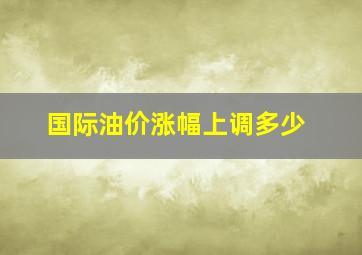 国际油价涨幅上调多少